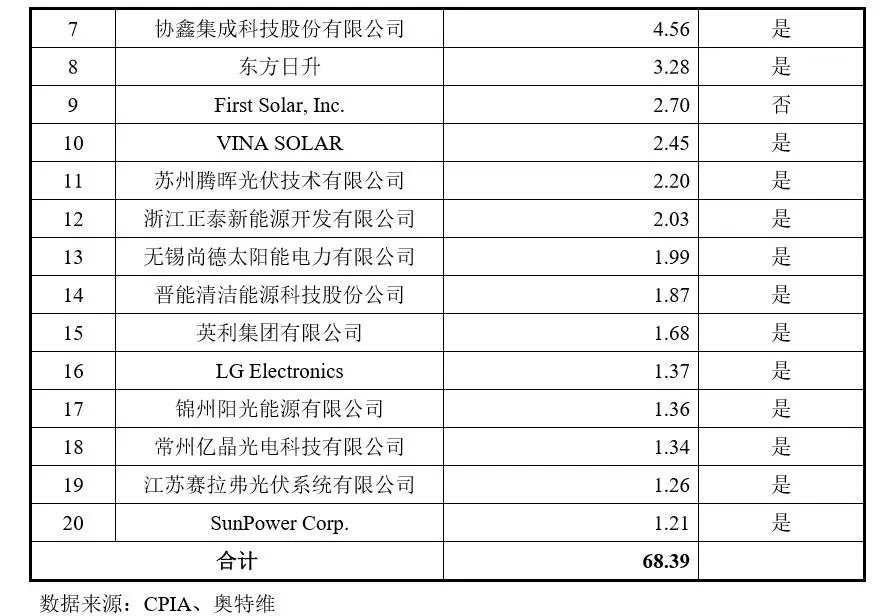 | 7 | 协鑫集成科技股份有限公司 | 4.56 | 是 |
|---|---|---|---|
| 8 | 东方日升 | 3.28 | 是 |
| 9 | First Solar, Inc. | 2.70 | 否 |
| 10 | VINA SOLAR | 2.45 | 是 |
| 11 | 苏州腾晖光伏技术有限公司 | 2.20 | 是 |
| 12 | 浙江正泰新能源开发有限公司 | 2.03 | 是 |
| 13 | 无锡尚德太阳能电力有限公司 | 1.99 | 是 |
| 14 | 晋能清洁能源科技股份公司 | 1.87 | 是 |
| 15 | 英利集团有限公司 | 1.68 | 是 |
| 16 | LG Electronics | 1.37 | 是 |
| 17 | 锦州阳光能源有限公司 | 1.36 | 是 |
| 18 | 常州亿晶光电科技有限公司 | 1.34 | 是 |
| 19 | 江苏赛拉弗光伏系统有限公司 | 1.26 | 是 |
| 20 | SunPower Corp. | 1.21 | 是 |
| 合计 | | 68.39 | |

数据来源：CPIA、奥特维